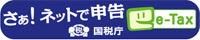 さぁ！ネットで申告
e-Tax
税
国税庁